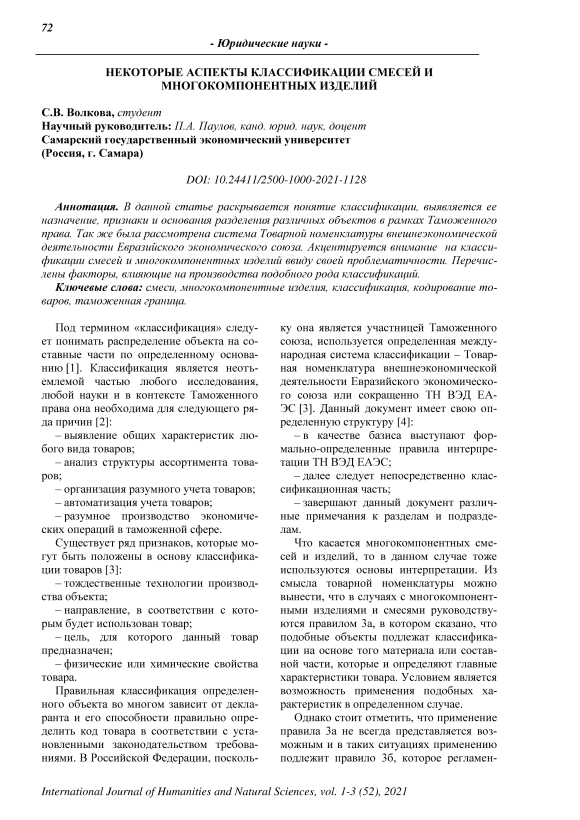 72

- Юридические науки -

НЕКОТОРЫЕ АСПЕКТЫ КЛАССИФИКАЦИИ СМЕСЕЙ И МНОГОКОМПОНЕНТНЫХ ИЗДЕЛИЙ

С.В. Волкова, студент
Научный руководитель: П.А. Паулов, канд. юрид. наук, доцент
Самарский государственный экономический университет
(Россия, г. Самара)

DOI: 10.24411/2500-1000-2021-1128

Аннотация. В данной статье раскрывается понятие классификации, выявляется ее назначение, признаки и основания разделения различных объектов в рамках Таможенного права. Так же была рассмотрена система Товарной номенклатуры внешнеэкономической деятельности Евразийского экономического союза. Акцентируется внимание на классификации смесей и многокомпонентных изделий ввиду своей проблематичности. Перечислены факторы, влияющие на производства подобного рода классификаций.

Ключевые слова: смеси, многокомпонентные изделия, классификация, кодирование товаров, таможенная граница.

Под термином «классификация» следует понимать распределение объекта на составные части по определенному основанию [1]. Классификация является неотъемлемой частью любого исследования, любой науки и в контексте Таможенного права она необходима для следующего ряда причин [2]:

– выявление общих характеристик любого вида товаров;

– анализ структуры ассортимента товаров;

– организация разумного учета товаров;

– автоматизация учета товаров;

– разумное производство экономических операций в таможенной сфере.

Существует ряд признаков, которые могут быть положены в основу классификации товаров [3]:

– тождественные технологии производства объекта;

– направление, в соответствии с которым будет использован товар;

– цель, для которого данный товар предназначен;

– физические или химические свойства товара.

Правильная классификация определенного объекта во многом зависит от декларанта и его способности правильно определить код товара в соответствии с установленными законодательством требованиями. В Российской Федерации, поскольку она является участницей Таможенного союза, используется определенная международная система классификации – Товарная номенклатура внешнеэкономической деятельности Евразийского экономического союза или сокращенно ТН ВЭД ЕАЭС [3]. Данный документ имеет свою определенную структуру [4]:

– в качестве базиса выступают формально-определенные правила интерпретации ТН ВЭД ЕАЭС;

– далее следует непосредственно классификационная часть;

– завершают данный документ различные примечания к разделам и подразделам.

Что касается многокомпонентных смесей и изделий, то в данном случае тоже используются основы интерпретации. Из смысла товарной номенклатуры можно вынести, что в случаях с многокомпонентными изделиями и смесями руководствуются правилом 3а, в котором сказано, что подобные объекты подлежат классификации на основе того материала или составной части, которые и определяют главные характеристики товара. Условием является возможность применения подобных характеристик в определенном случае.

Однако стоит отметить, что применение правила 3а не всегда представляется возможным и в таких ситуациях применению подлежит правило 3б, которое регламен-

International Journal of Humanities and Natural Sciences, vol. 1-3 (52), 2021